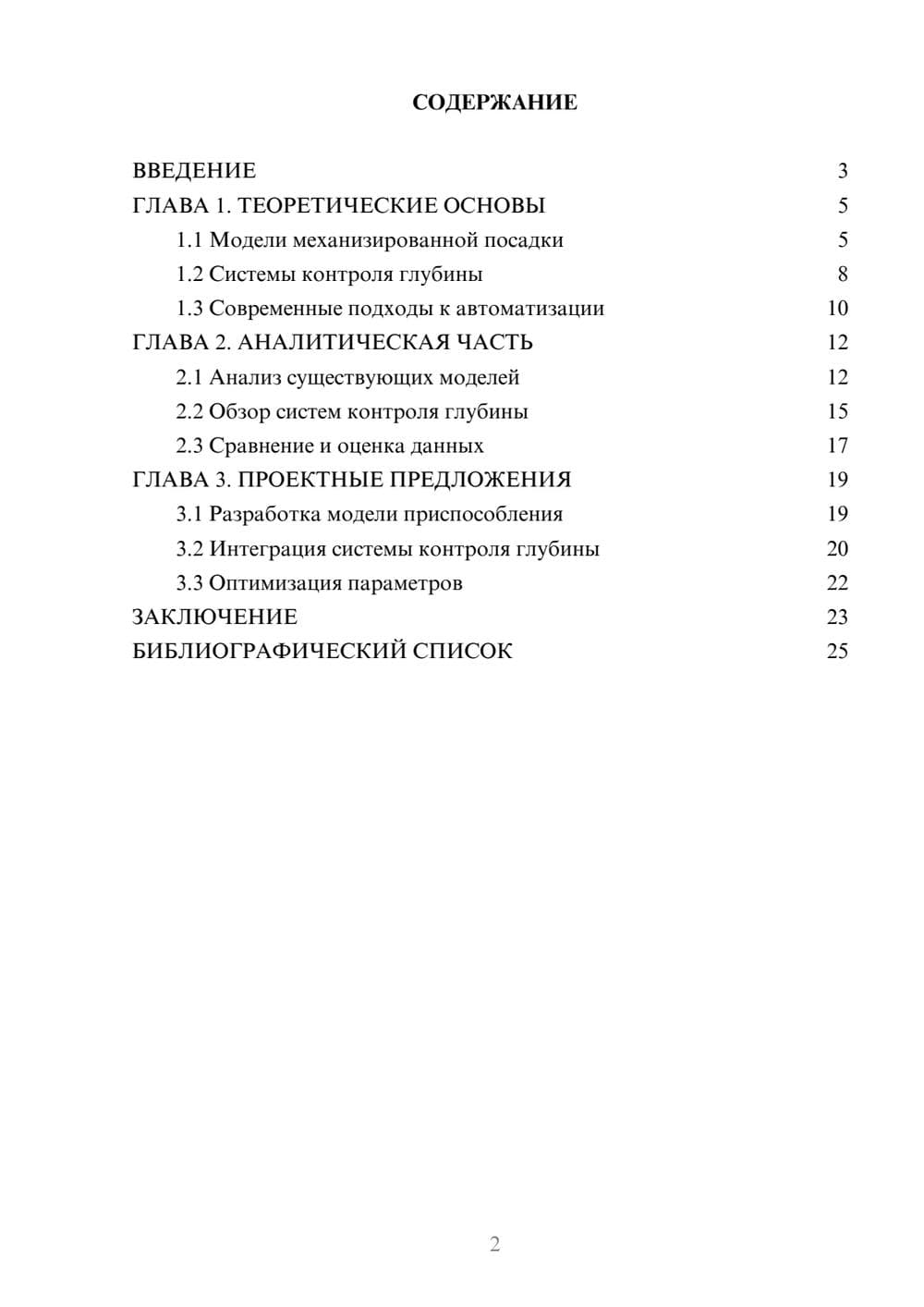 СОДЕРЖАНИЕ

ВВЕДЕНИЕ 3
ГЛАВА 1. ТЕОРЕТИЧЕСКИЕ ОСНОВЫ 5
1.1 Модели механизированной посадки 5
1.2 Системы контроля глубины 8
1.3 Современные подходы к автоматизации 10
ГЛАВА 2. АНАЛИТИЧЕСКАЯ ЧАСТЬ 12
2.1 Анализ существующих моделей 12
2.2 Обзор систем контроля глубины 15
2.3 Сравнение и оценка данных 17
ГЛАВА 3. ПРОЕКТНЫЕ ПРЕДЛОЖЕНИЯ 19
3.1 Разработка модели приспособления 19
3.2 Интеграция системы контроля глубины 20
3.3 Оптимизация параметров 22
ЗАКЛЮЧЕНИЕ 23
БИБЛИОГРАФИЧЕСКИЙ СПИСОК 25

2